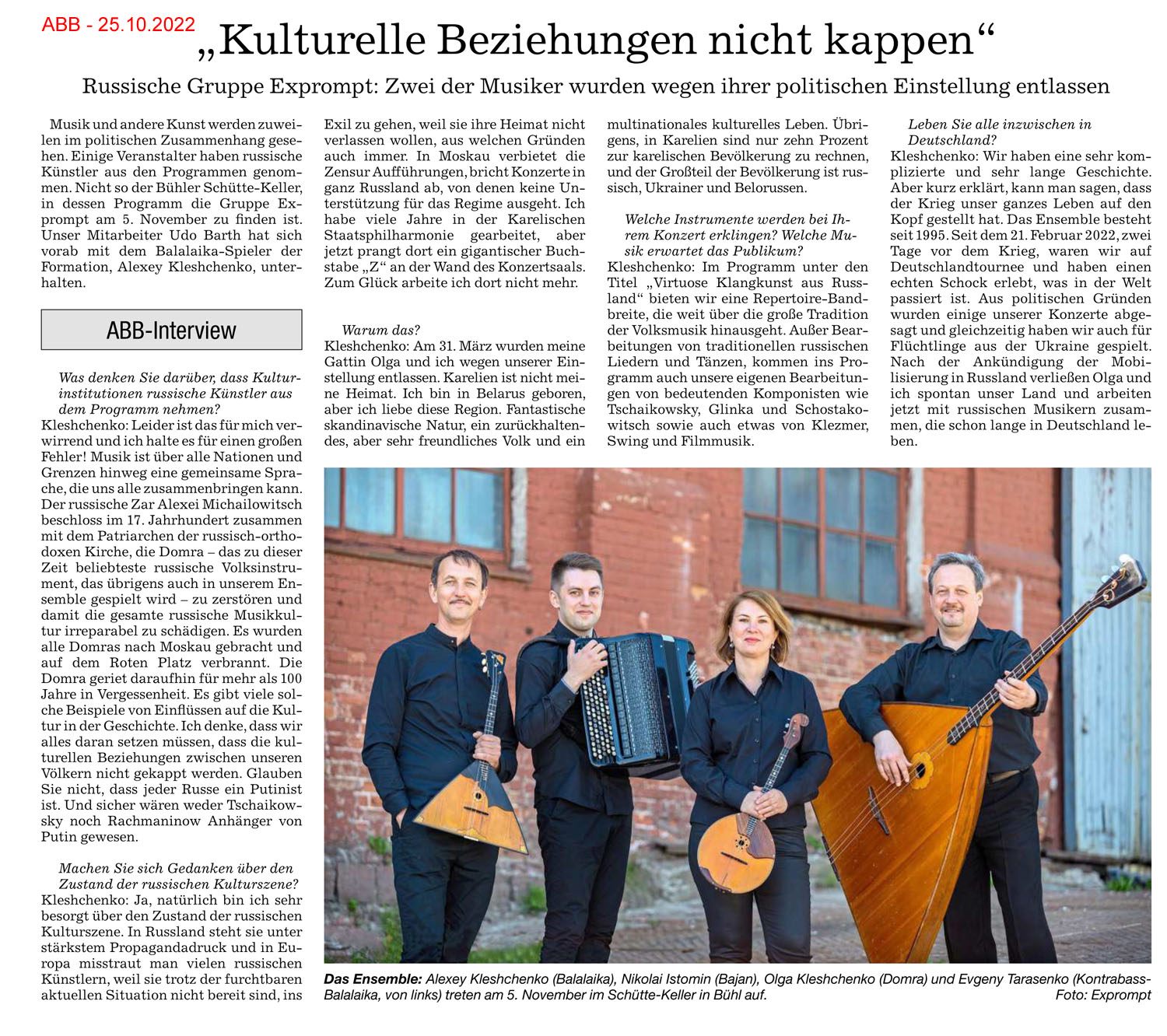 ABB - 25.10.2022

„Kulturelle Beziehungen nicht kappen“

Russische Gruppe Exprompt: Zwei der Musiker wurden wegen ihrer politischen Einstellung entlassen

Musik und andere Kunst werden zuweilen im politischen Zusammenhang gesehen. Einige Veranstalter haben russische Künstler aus den Programmen genommen. Nicht so der Bühler Schütte-Keller, in dessen Programm die Gruppe Exprompt am 5. November zu finden ist. Unser Mitarbeiter Udo Barth hat sich vorab mit dem Balalaika-Spieler der Formation, Alexey Kleshchenko, unterhalten.

ABB-Interview

Was denken Sie darüber, dass Kulturinstitutionen russische Künstler aus dem Programm nehmen?
Kleshchenko: Leider ist das für mich verwirrend und ich halte es für einen großen Fehler! Musik ist über alle Nationen und Grenzen hinweg eine gemeinsame Sprache, die uns alle zusammenbringen kann. Der russische Zar Alexei Michailowitsch beschloss im 17. Jahrhundert zusammen mit dem Patriarchen der russisch-orthodoxen Kirche, die Domra – das zu dieser Zeit beliebteste russische Volksinstrument, das übrigens auch in unserem Ensemble gespielt wird – zu zerstören und damit die gesamte russische Musikkultur irreparabel zu schädigen. Es wurden alle Domras nach Moskau gebracht und auf dem Roten Platz verbrannt. Die Domra geriet daraufhin für mehr als 100 Jahre in Vergessenheit. Es gibt viele solche Beispiele von Einflüssen auf die Kultur in der Geschichte. Ich denke, dass wir alles daran setzen müssen, dass die kulturellen Beziehungen zwischen unseren Völkern nicht gekappt werden. Glauben Sie nicht, dass jeder Russe ein Putinist ist. Und sicher wären weder Tschaikowsky noch Rachmaninow Anhänger von Putin gewesen.

Machen Sie sich Gedanken über den Zustand der russischen Kulturszene?
Kleshchenko: Ja, natürlich bin ich sehr besorgt über den Zustand der russischen Kulturszene. In Russland steht sie unter stärkstem Propagandadruck und in Europa misstraut man vielen russischen Künstlern, weil sie trotz der furchtbaren aktuellen Situation nicht bereit sind, ins Exil zu gehen, weil sie ihre Heimat nicht verlassen wollen, aus welchen Gründen auch immer. In Moskau verbietet die Zensur Aufführungen, bricht Konzerte in ganz Russland ab, von denen keine Unterstützung für das Regime ausgeht. Ich habe viele Jahre in der Karelischen Staatsphilharmonie gearbeitet, aber jetzt prangt dort ein gigantischer Buchstabe „Z“ an der Wand des Konzertsaals. Zum Glück arbeite ich dort nicht mehr.

Warum das?
Kleshchenko: Am 31. März wurden meine Gattin Olga und ich wegen unserer Einstellung entlassen. Karelien ist nicht meine Heimat. Ich bin in Belarus geboren, aber ich liebe diese Region. Fantastische skandinavische Natur, ein zurückhaltendes, aber sehr freundliches Volk und ein multinationales kulturelles Leben. Übrigens, in Karelien sind nur zehn Prozent zur karelischen Bevölkerung zu rechnen, und der Großteil der Bevölkerung ist russisch, Ukrainer und Belorussen.

Welche Instrumente werden bei Ihrem Konzert erklingen? Welche Musik erwartet das Publikum?
Kleshchenko: Im Programm unter den Titel „Virtuose Klangkunst aus Russland“ bieten wir eine Repertoire-Bandbreite, die weit über die große Tradition der Volksmusik hinausgeht. Außer Bearbeitungen von traditionellen russischen Liedern und Tänzen, kommen ins Programm auch unsere eigenen Bearbeitungen von bedeutenden Komponisten wie Tschaikowsky, Glinka und Schostakowitsch sowie auch etwas von Klezmer, Swing und Filmmusik.

Leben Sie alle inzwischen in Deutschland?
Kleshchenko: Wir haben eine sehr komplizierte und sehr lange Geschichte. Aber kurz erklärt, kann man sagen, dass der Krieg unser ganzes Leben auf den Kopf gestellt hat. Das Ensemble besteht seit 1995. Seit dem 21. Februar 2022, zwei Tage vor dem Krieg, waren wir auf Deutschlandtournee und haben einen echten Schock erlebt, was in der Welt passiert ist. Aus politischen Gründen wurden einige unserer Konzerte abgesagt und gleichzeitig haben wir auch für Flüchtlinge aus der Ukraine gespielt. Nach der Ankündigung der Mobilisierung in Russland verließen Olga und ich spontan unser Land und arbeiten jetzt mit russischen Musikern zusammen, die schon lange in Deutschland leben.

Das Ensemble: Alexey Kleshchenko (Balalaika), Nikolai Istomin (Bajan), Olga Kleshchenko (Domra) und Evgeny Tarasenko (Kontrabass-Balalaika, von links) treten am 5. November im Schütte-Keller in Bühl auf. Foto: Exprompt